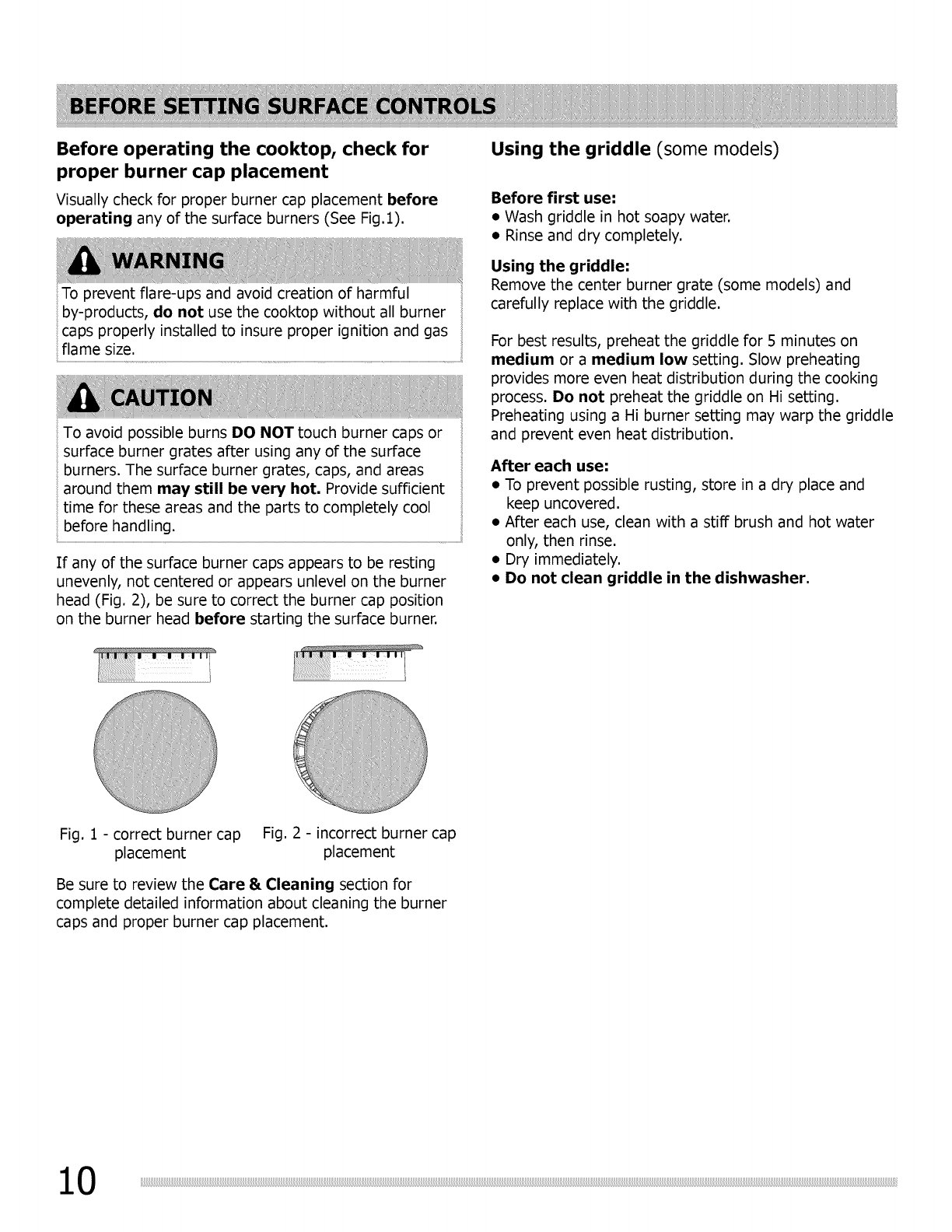 BEFORE SETTING SURFACE CONTROLS

Before operating the cooktop, check for proper burner cap placement

Visually check for proper burner cap placement before operating any of the surface burners (See Fig.1).

WARNING

To prevent flare-ups and avoid creation of harmful by-products, do not use the cooktop without all burner caps properly installed to insure proper ignition and gas flame size.

CAUTION

To avoid possible burns DO NOT touch burner caps or surface burner grates after using any of the surface burners. The surface burner grates, caps, and areas around them may still be very hot. Provide sufficient time for these areas and the parts to completely cool before handling.

If any of the surface burner caps appears to be resting unevenly, not centered or appears unlevel on the burner head (Fig. 2), be sure to correct the burner cap position on the burner head before starting the surface burner.

Fig. 1 - correct burner cap placement

Fig. 2 - incorrect burner cap placement

Be sure to review the Care & Cleaning section for complete detailed information about cleaning the burner caps and proper burner cap placement.

Using the griddle (some models)

Before first use:
• Wash griddle in hot soapy water.
• Rinse and dry completely.

Using the griddle:
Remove the center burner grate (some models) and carefully replace with the griddle.

For best results, preheat the griddle for 5 minutes on medium or a medium low setting. Slow preheating provides more even heat distribution during the cooking process. Do not preheat the griddle on Hi setting. Preheating using a Hi burner setting may warp the griddle and prevent even heat distribution.

After each use:
• To prevent possible rusting, store in a dry place and keep uncovered.
• After each use, clean with a stiff brush and hot water only, then rinse.
• Dry immediately.
• Do not clean griddle in the dishwasher.

10